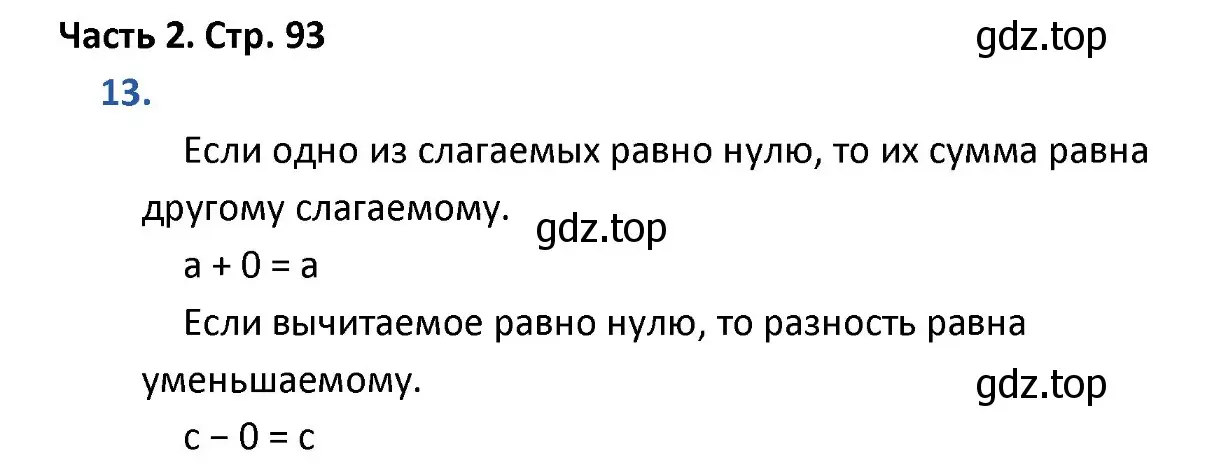 Часть 2. Стр. 93

gdz.top

13.

Если одно из слагаемых равно нулю, то их сумма равна другому слагаемому.

gdz.top

$a + 0 = a$

Если вычитаемое равно нулю, то разность равна уменьшаемому.

gdz.top

$c - 0 = c$